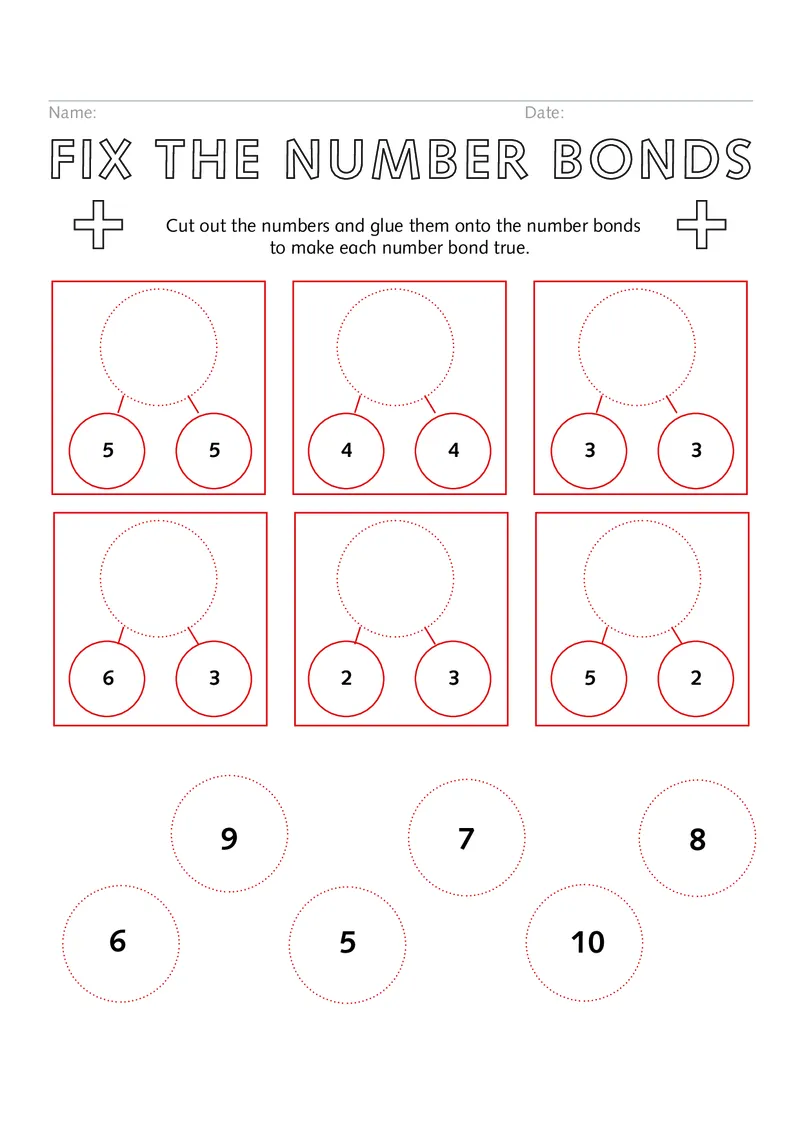 Name: Date:

FIX THE NUMBER BONDS

Cut out the numbers and glue them onto the number bonds to make each number bond true.

5 5

4 4

3 3

6 3

2 3

5 2

9

7

8

6

5

10